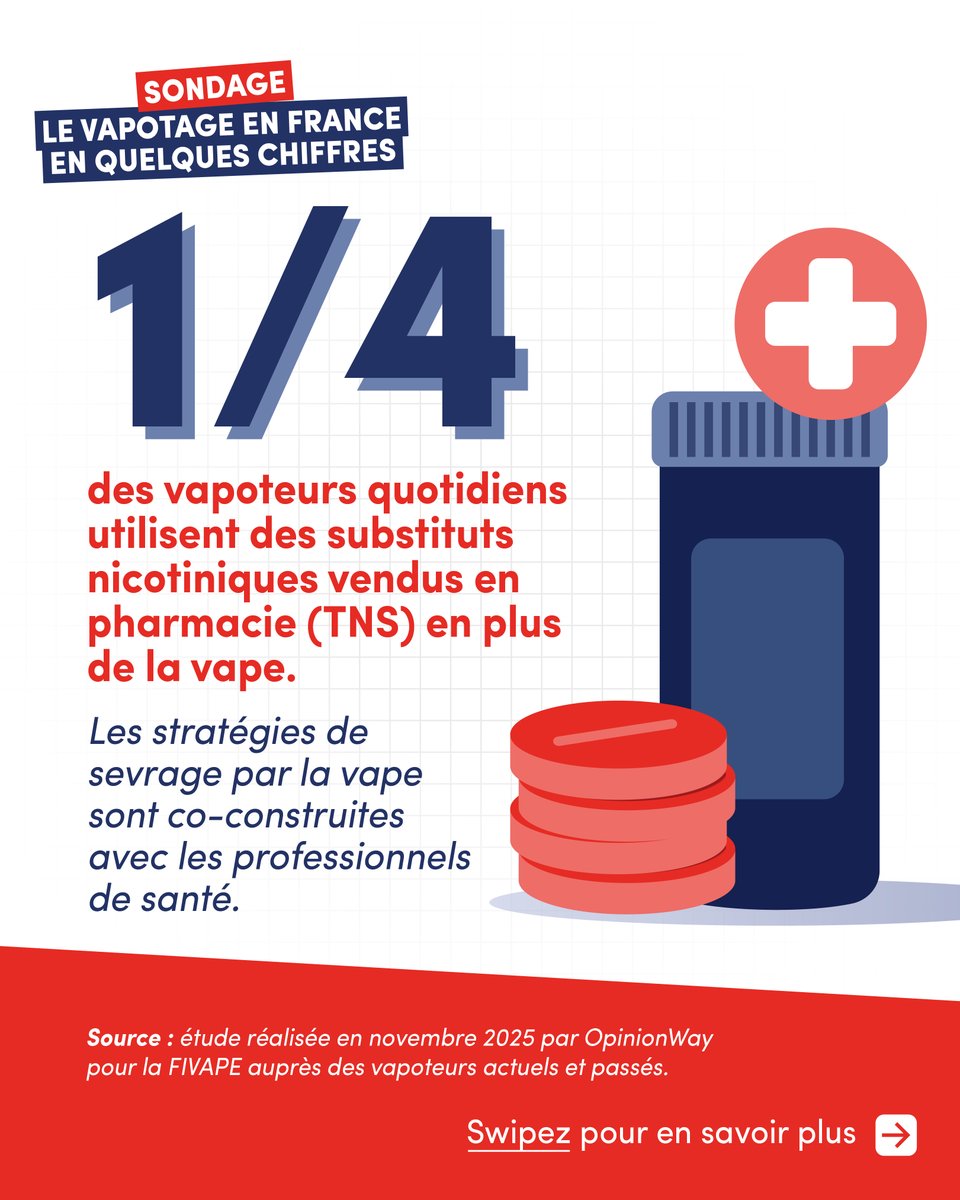 SONDAGE
LE VAPOTAGE EN FRANCE
EN QUELQUES CHIFFRES

1/4

des vapoteurs quotidiens utilisent des substituts nicotiniques vendus en pharmacie (TNS) en plus de la vape.

Les stratégies de sevrage par la vape sont co-construites avec les professionnels de santé.

Source : étude réalisée en novembre 2025 par OpinionWay pour la FIVAPE auprès des vapoteurs actuels et passés.

Swipez pour en savoir plus